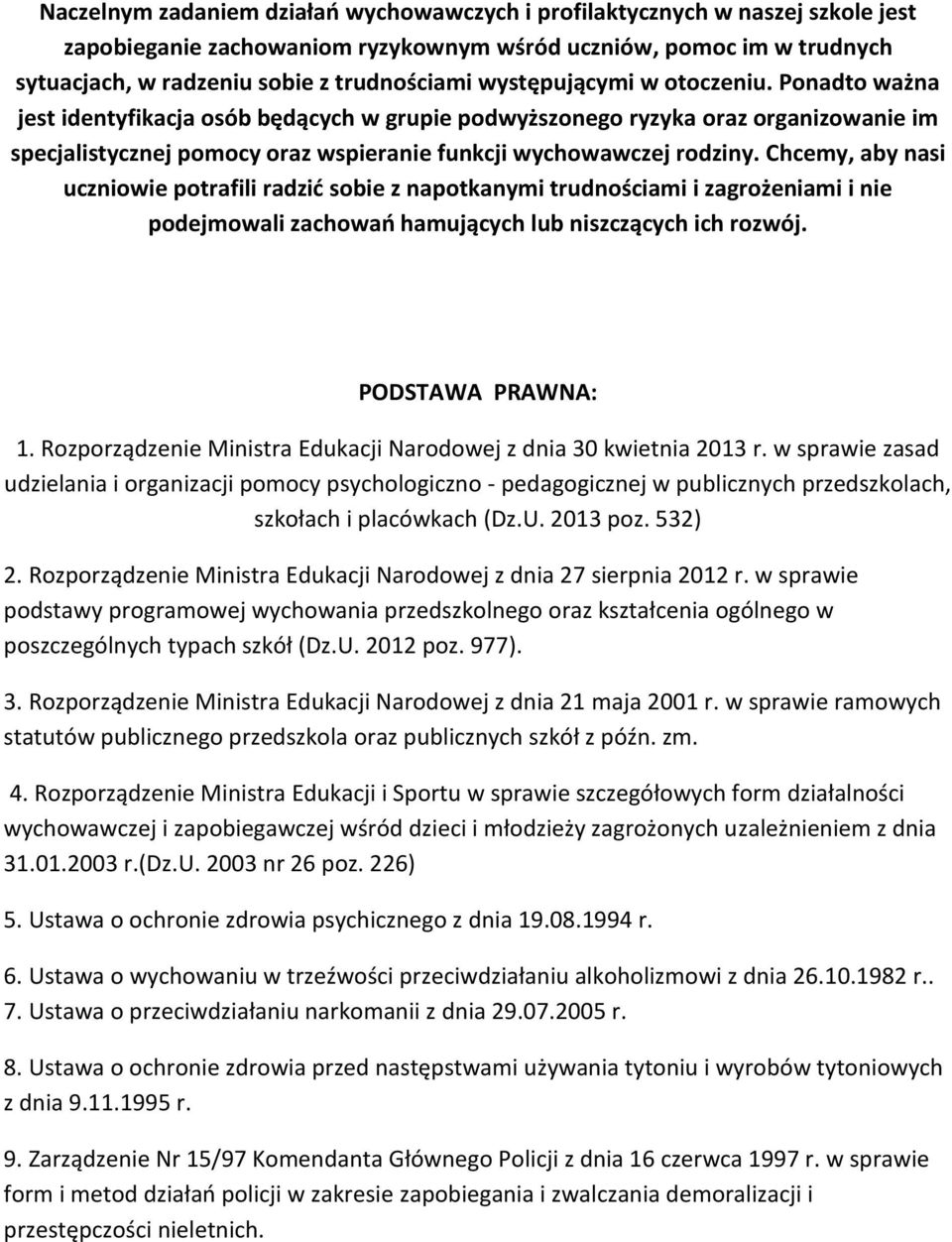 Naczelnym zadaniem działań wychowawczych i profilaktycznych w naszej szkole jest zapobieganie zachowaniom ryzykownym wśród uczniów, pomoc im w trudnych sytuacjach, w radzeniu sobie z trudnościami występującymi w otoczeniu. Ponadto ważna jest identyfikacja osób będących w grupie podwyższonego ryzyka oraz organizowanie im specjalistycznej pomocy oraz wspieranie funkcji wychowawczej rodziny. Chcemy, aby nasi uczniowie potrafili radzić sobie z napotkanymi trudnościami i zagrożeniami i nie podejmowali zachowań hamujących lub niszczących ich rozwój.

PODSTAWA PRAWNA:

1. Rozporządzenie Ministra Edukacji Narodowej z dnia 30 kwietnia 2013 r. w sprawie zasad udzielania i organizacji pomocy psychologiczno - pedagogicznej w publicznych przedszkolach, szkołach i placówkach (Dz.U. 2013 poz. 532)

2. Rozporządzenie Ministra Edukacji Narodowej z dnia 27 sierpnia 2012 r. w sprawie podstawy programowej wychowania przedszkolnego oraz kształcenia ogólnego w poszczególnych typach szkół (Dz.U. 2012 poz. 977).

3. Rozporządzenie Ministra Edukacji Narodowej z dnia 21 maja 2001 r. w sprawie ramowych statutów publicznego przedszkola oraz publicznych szkół z późn. zm.

4. Rozporządzenie Ministra Edukacji i Sportu w sprawie szczegółowych form działalności wychowawczej i zapobiegawczej wśród dzieci i młodzieży zagrożonych uzależnieniem z dnia 31.01.2003 r.(Dz.U. 2003 nr 26 poz. 226)

5. Ustawa o ochronie zdrowia psychicznego z dnia 19.08.1994 r.

6. Ustawa o wychowaniu w trzeźwości przeciwdziałaniu alkoholizmowi z dnia 26.10.1982 r..
7. Ustawa o przeciwdziałaniu narkomanii z dnia 29.07.2005 r.

8. Ustawa o ochronie zdrowia przed następstwami używania tytoniu i wyrobów tytoniowych z dnia 9.11.1995 r.

9. Zarządzenie Nr 15/97 Komendanta Głównego Policji z dnia 16 czerwca 1997 r. w sprawie form i metod działań policji w zakresie zapobiegania i zwalczania demoralizacji i przestępczości nieletnich.